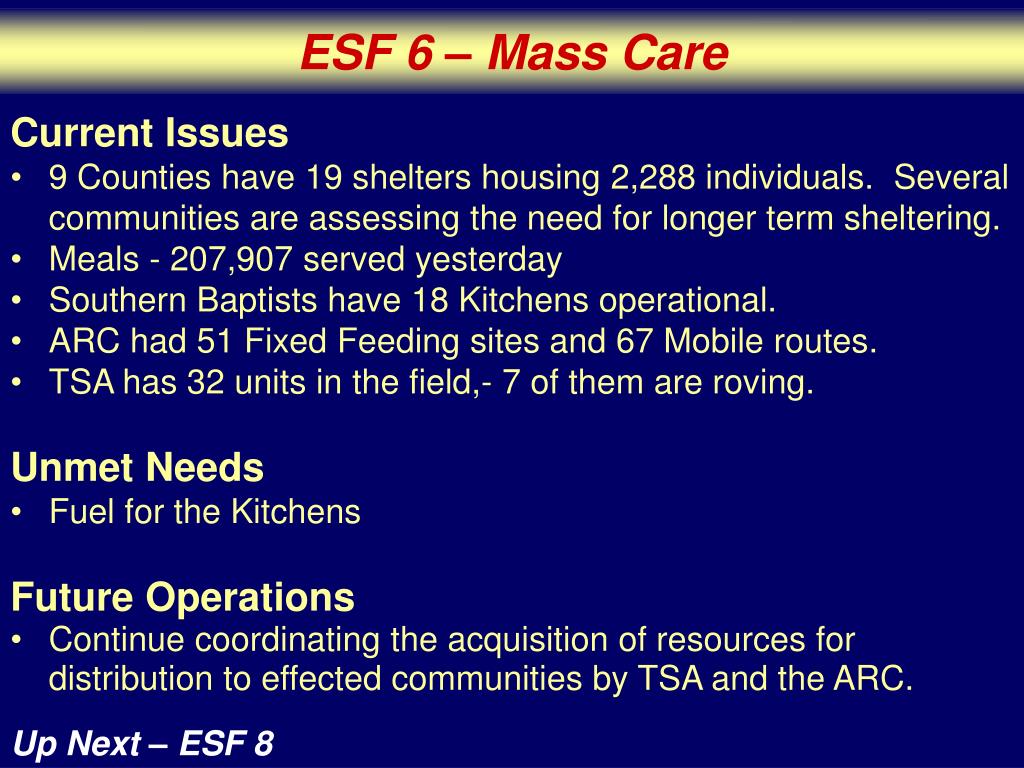 ESF 6 – Mass Care

Current Issues
• 9 Counties have 19 shelters housing 2,288 individuals. Several communities are assessing the need for longer term sheltering.
• Meals - 207,907 served yesterday
• Southern Baptists have 18 Kitchens operational.
• ARC had 51 Fixed Feeding sites and 67 Mobile routes.
• TSA has 32 units in the field,- 7 of them are roving.

Unmet Needs
• Fuel for the Kitchens

Future Operations
• Continue coordinating the acquisition of resources for distribution to effected communities by TSA and the ARC.

Up Next – ESF 8